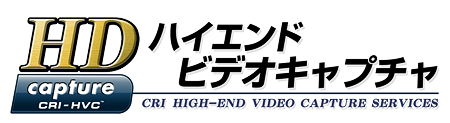 HD
capture
CRI-HVC™

ハイエンド
ビデオキャプチャ

CRI HIGH-END VIDEO CAPTURE SERVICES